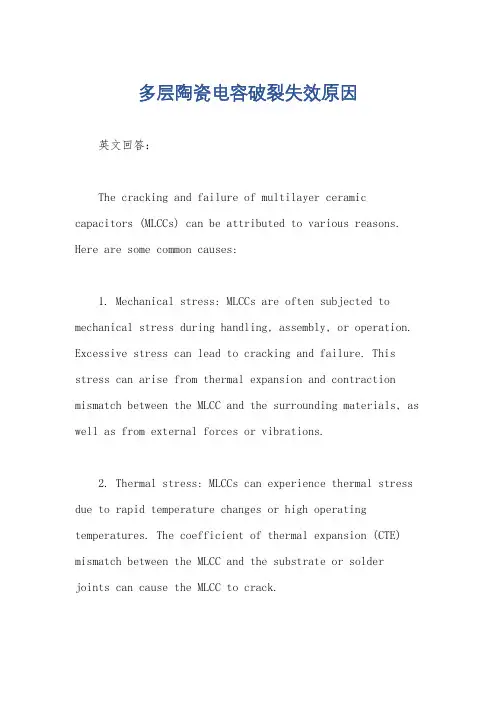 多层陶瓷电容破裂失效原因

英文回答：

The cracking and failure of multilayer ceramic capacitors (MLCCs) can be attributed to various reasons. Here are some common causes:

1. Mechanical stress: MLCCs are often subjected to mechanical stress during handling, assembly, or operation. Excessive stress can lead to cracking and failure. This stress can arise from thermal expansion and contraction mismatch between the MLCC and the surrounding materials, as well as from external forces or vibrations.

2. Thermal stress: MLCCs can experience thermal stress due to rapid temperature changes or high operating temperatures. The coefficient of thermal expansion (CTE) mismatch between the MLCC and the substrate or solder joints can cause the MLCC to crack.